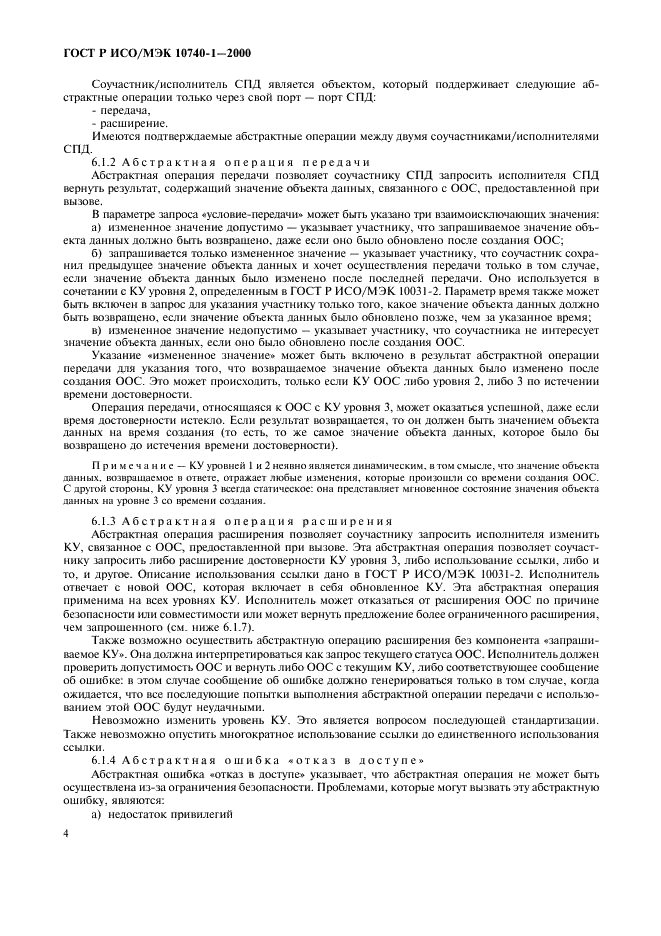 ГОСТ Р ИСО/МЭК 10740-1—2000

Соучастник/исполнитель СПД является объектом, который поддерживает следующие абстрактные операции только через свой порт — порт СПД:
- передача,
- расширение.
Имеются подтверждаемые абстрактные операции между двумя соучастниками/исполнителями СПД.

6.1.2 Абстрактная операция передачи

Абстрактная операция передачи позволяет соучастнику СПД запросить исполнителя СПД вернуть результат, содержащий значение объекта данных, связанного с ООС, предоставленной при вызове.

В параметре запроса «условие-передачи» может быть указано три взаимоисключающих значения:

а) измененное значение допустимо — указывает участнику, что запрашиваемое значение объекта данных должно быть возвращено, даже если оно было обновлено после создания ООС;

б) запрашивается только измененное значение — указывает участнику, что соучастник сохранил предыдущее значение объекта данных и хочет осуществления передачи только в том случае, если значение объекта данных было изменено после последней передачи. Оно используется в сочетании с КУ уровня 2, определенным в ГОСТ Р ИСО/МЭК 10031-2. Параметр время также может быть включен в запрос для указания участнику только того, какое значение объекта данных должно быть возвращено, если значение объекта данных было обновлено позже, чем за указанное время;

в) измененное значение недопустимо — указывает участнику, что соучастника не интересует значение объекта данных, если оно было обновлено после создания ООС.

Указание «измененное значение» может быть включено в результат абстрактной операции передачи для указания того, что возвращаемое значение объекта данных было изменено после создания ООС. Это может происходить, только если КУ ООС либо уровня 2, либо 3 по истечении времени достоверности.

Операция передачи, относящаяся к ООС с КУ уровня 3, может оказаться успешной, даже если время достоверности истекло. Если результат возвращается, то он должен быть значением объекта данных на время создания (то есть, то же самое значение объекта данных, которое было бы возвращено до истечения времени достоверности).

Примечание — КУ уровней 1 и 2 неявно является динамическим, в том смысле, что значение объекта данных, возвращаемое в ответе, отражает любые изменения, которые произошли со времени создания ООС. С другой стороны, КУ уровня 3 всегда статическое: она представляет мгновенное состояние значения объекта данных на уровне 3 со времени создания.

6.1.3 Абстрактная операция расширения

Абстрактная операция расширения позволяет соучастнику запросить исполнителя изменить КУ, связанное с ООС, предоставленной при вызове. Эта абстрактная операция позволяет соучастнику запросить либо расширение достоверности КУ уровня 3, либо использование ссылки, либо и то, и другое. Описание использования ссылки дано в ГОСТ Р ИСО/МЭК 10031-2. Исполнитель отвечает с новой ООС, которая включает в себя обновленное КУ. Эта абстрактная операция применима на всех уровнях КУ. Исполнитель может отказаться от расширения ООС по причине безопасности или совместимости или может вернуть предложение более ограниченного расширения, чем запрошенного (см. ниже 6.1.7).

Также возможно осуществить абстрактную операцию расширения без компонента «запрашиваемое КУ». Она должна интерпретироваться как запрос текущего статуса ООС. Исполнитель должен проверить допустимость ООС и вернуть либо ООС с текущим КУ, либо соответствующее сообщение об ошибке: в этом случае сообщение об ошибке должно генерироваться только в том случае, когда ожидается, что все последующие попытки выполнения абстрактной операции передачи с использованием этой ООС будут неудачными.

Невозможно изменить уровень КУ. Это является вопросом последующей стандартизации. Также невозможно опустить многократное использование ссылки до единственного использования ссылки.

6.1.4 Абстрактная ошибка «отказ в доступе»

Абстрактная ошибка «отказ в доступе» указывает, что абстрактная операция не может быть осуществлена из-за ограничения безопасности. Проблемами, которые могут вызвать эту абстрактную ошибку, являются:

а) недостаток привилегий

4